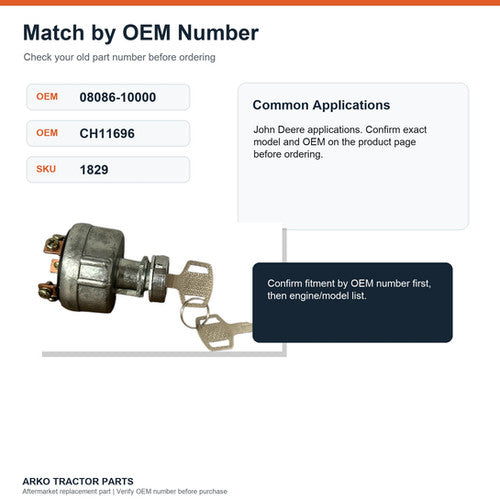 Match by OEM Number

Check your old part number before ordering

OEM 08086-10000

OEM CH11696

SKU 1829

Common Applications

John Deere applications. Confirm exact model and OEM on the product page before ordering.

Confirm fitment by OEM number first, then engine/model list.

ARKO TRACTOR PARTS

Aftermarket replacement part | Verify OEM number before purchase